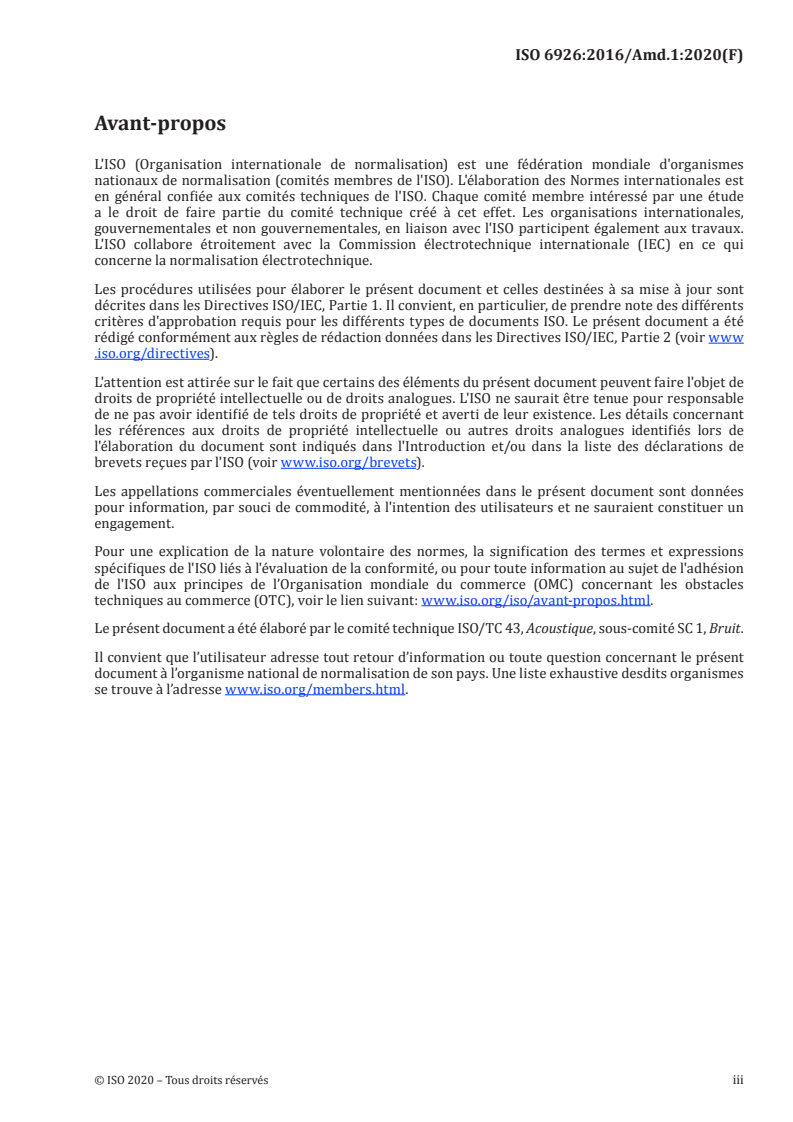 ISO 6926:2016/Amd.1:2020(F)

Avant-propos

L'ISO (Organisation internationale de normalisation) est une fédération mondiale d'organismes nationaux de normalisation (comités membres de l'ISO). L'élaboration des Normes internationales est en général confiée aux comités techniques de l'ISO. Chaque comité membre intéressé par une étude a le droit de faire partie du comité technique créé à cet effet. Les organisations internationales, gouvernementales et non gouvernementales, en liaison avec l'ISO participent également aux travaux. L'ISO collabore étroitement avec la Commission électrotechnique internationale (IEC) en ce qui concerne la normalisation électrotechnique.

Les procédures utilisées pour élaborer le présent document et celles destinées à sa mise à jour sont décrites dans les Directives ISO/IEC, Partie 1. Il convient, en particulier, de prendre note des différents critères d'approbation requis pour les différents types de documents ISO. Le présent document a été rédigé conformément aux règles de rédaction données dans les Directives ISO/IEC, Partie 2 (voir www.iso.org/directives).

L'attention est attirée sur le fait que certains des éléments du présent document peuvent faire l'objet de droits de propriété intellectuelle ou de droits analogues. L'ISO ne saurait être tenue pour responsable de ne pas avoir identifié de tels droits de propriété et averti de leur existence. Les détails concernant les références aux droits de propriété intellectuelle ou autres droits analogues identifiés lors de l'élaboration du document sont indiqués dans l'Introduction et/ou dans la liste des déclarations de brevets reçues par l'ISO (voir www.iso.org/brevets).

Les appellations commerciales éventuellement mentionnées dans le présent document sont données pour information, par souci de commodité, à l'intention des utilisateurs et ne sauraient constituer un engagement.

Pour une explication de la nature volontaire des normes, la signification des termes et expressions spécifiques de l'ISO liés à l'évaluation de la conformité, ou pour toute information au sujet de l'adhésion de l'ISO aux principes de l'Organisation mondiale du commerce (OMC) concernant les obstacles techniques au commerce (OTC), voir le lien suivant: www.iso.org/iso/avant-propos.html.

Le présent document a été élaboré par le comité technique ISO/TC 43, Acoustique, sous-comité SC 1, Bruit.

Il convient que l'utilisateur adresse tout retour d'information ou toute question concernant le présent document à l'organisme national de normalisation de son pays. Une liste exhaustive desdits organismes se trouve à l'adresse www.iso.org/members.html.

© ISO 2020 – Tous droits réservés

iii